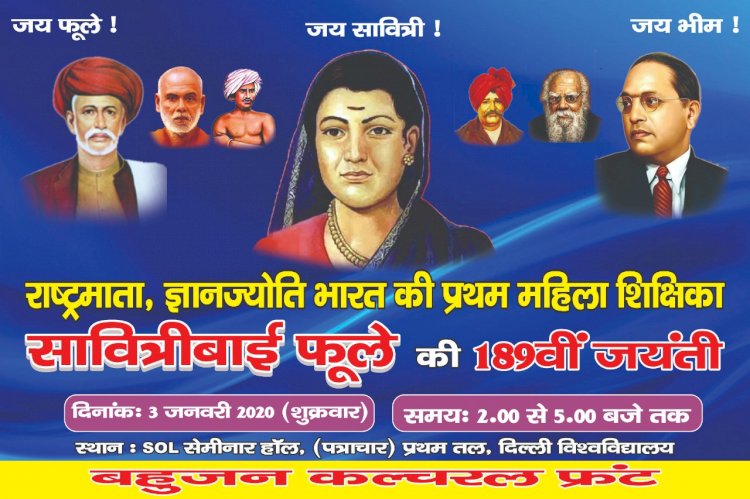 जय फूले !

जय सावित्री !

जय भीम !

राष्ट्रमाता, ज्ञानज्योति भारत की प्रथम महिला शिक्षिका

सावित्रीबाई फूले की 189वीं जयंती

दिनांकः 3 जनवरी 2020 (शुक्रवार)

समयः 2.00 से 5.00 बजे तक

स्थान : SOL सेमीनार हॉल, (पत्राचार) प्रथम तल, दिल्ली विश्वविद्यालय

बहुजन कल्चरल फ्रंट